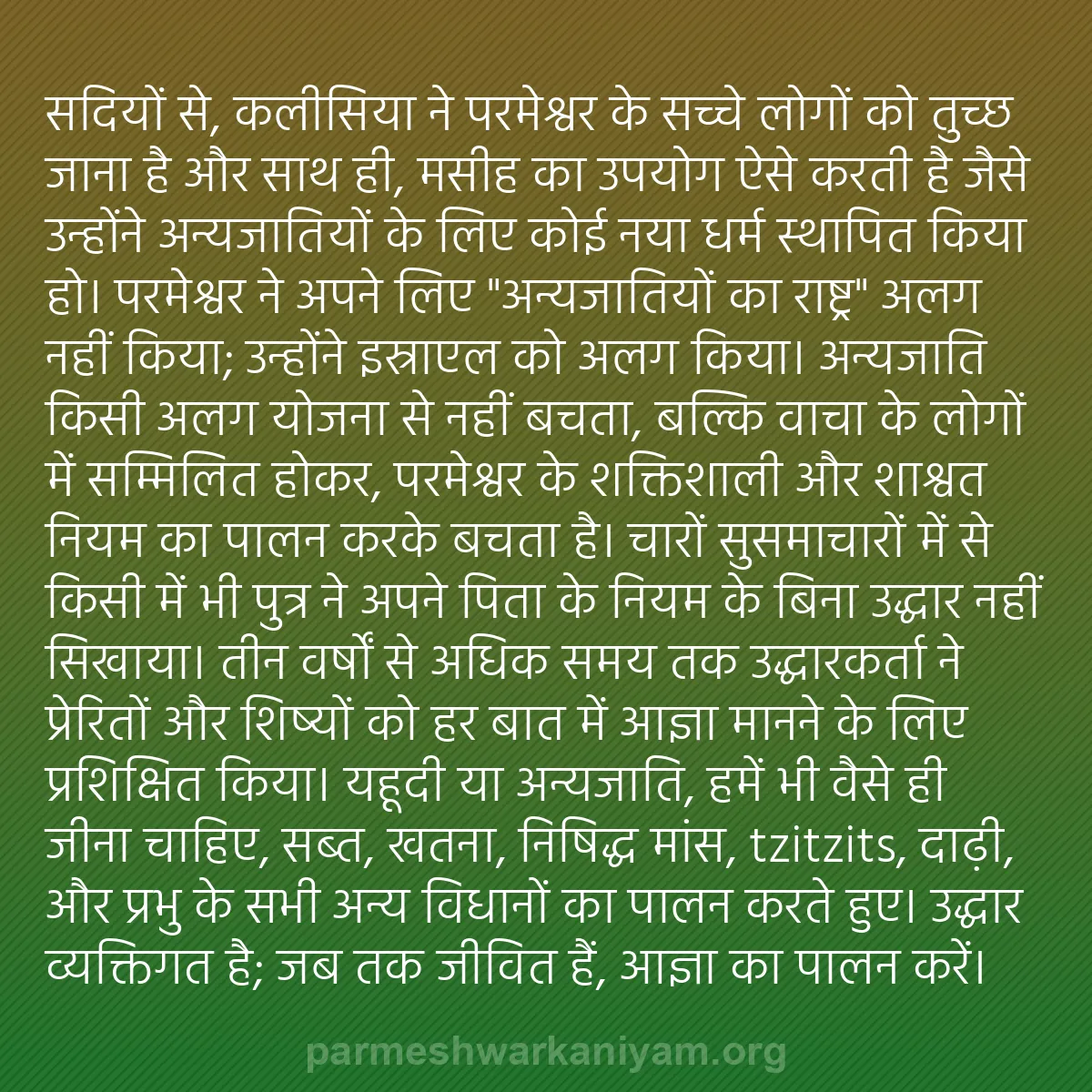 सदियों से, कलीसिया ने परमेश्वर के सच्चे लोगों को तुच्छ जाना है और साथ ही, मसीह का उपयोग ऐसे करती है जैसे उन्होंने अन्यजातियों के लिए कोई नया धर्म स्थापित किया हो। परमेश्वर ने अपने लिए "अन्यजातियों का राष्ट्र" अलग नहीं किया; उन्होंने इस्राएल को अलग किया। अन्यजाति किसी अलग योजना से नहीं बचता, बल्कि वाचा के लोगों में सम्मिलित होकर, परमेश्वर के शक्तिशाली और शाश्वत नियम का पालन करके बचता है। चारों सुसमाचारों में से किसी में भी पुत्र ने अपने पिता के नियम के बिना उद्धार नहीं सिखाया। तीन वर्षों से अधिक समय तक उद्धारकर्ता ने प्रेरितों और शिष्यों को हर बात में आज्ञा मानने के लिए प्रशिक्षित किया। यहूदी या अन्यजाति, हमें भी वैसे ही जीना चाहिए, सब्त, खतना, निषिद्ध मांस, tzitzits, दाढ़ी, और प्रभु के सभी अन्य विधानों का पालन करते हुए। उद्धार व्यक्तिगत है; जब तक जीवित हैं, आज्ञा का पालन करें।

parmeshwarkaniyam.org